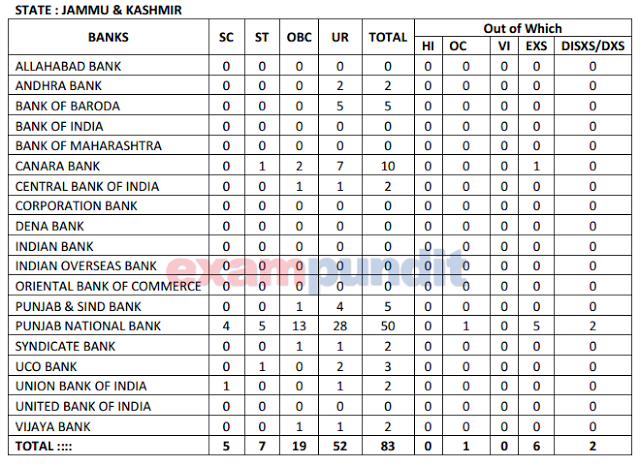 STATE : JAMMU & KASHMIR

| BANKS | SC | ST | OBC | UR | TOTAL | Out of Which | | | | |
|---|---|---|---|---|---|---|---|---|---|---|
| | | | | | | HI | OC | VI | EXS | DISXS/DXS |
| ALLAHABAD BANK | 0 | 0 | 0 | 0 | 0 | 0 | 0 | 0 | 0 | 0 |
| ANDHRA BANK | 0 | 0 | 0 | 2 | 2 | 0 | 0 | 0 | 0 | 0 |
| BANK OF BARODA | 0 | 0 | 0 | 5 | 5 | 0 | 0 | 0 | 0 | 0 |
| BANK OF INDIA | 0 | 0 | 0 | 0 | 0 | 0 | 0 | 0 | 0 | 0 |
| BANK OF MAHARASHTRA | 0 | 0 | 0 | 0 | 0 | 0 | 0 | 0 | 0 | 0 |
| CANARA BANK | 0 | 1 | 2 | 7 | 10 | 0 | 0 | 0 | 1 | 0 |
| CENTRAL BANK OF INDIA | 0 | 0 | 1 | 1 | 2 | 0 | 0 | 0 | 0 | 0 |
| CORPORATION BANK | 0 | 0 | 0 | 0 | 0 | 0 | 0 | 0 | 0 | 0 |
| DENA BANK | 0 | 0 | 0 | 0 | 0 | 0 | 0 | 0 | 0 | 0 |
| INDIAN BANK | 0 | 0 | 0 | 0 | 0 | 0 | 0 | 0 | 0 | 0 |
| INDIAN OVERSEAS BANK | 0 | 0 | 0 | 0 | 0 | 0 | 0 | 0 | 0 | 0 |
| ORIENTAL BANK OF COMMERCE | 0 | 0 | 0 | 0 | 0 | 0 | 0 | 0 | 0 | 0 |
| PUNJAB & SIND BANK | 0 | 0 | 1 | 4 | 5 | 0 | 0 | 0 | 0 | 0 |
| PUNJAB NATIONAL BANK | 4 | 5 | 13 | 28 | 50 | 0 | 1 | 0 | 5 | 2 |
| SYNDICATE BANK | 0 | 0 | 1 | 1 | 2 | 0 | 0 | 0 | 0 | 0 |
| UCO BANK | 0 | 1 | 0 | 2 | 3 | 0 | 0 | 0 | 0 | 0 |
| UNION BANK OF INDIA | 1 | 0 | 0 | 1 | 2 | 0 | 0 | 0 | 0 | 0 |
| UNITED BANK OF INDIA | 0 | 0 | 0 | 0 | 0 | 0 | 0 | 0 | 0 | 0 |
| VIJAYA BANK | 0 | 0 | 1 | 1 | 2 | 0 | 0 | 0 | 0 | 0 |
| TOTAL :::: | 5 | 7 | 19 | 52 | 83 | 0 | 1 | 0 | 6 | 2 |

exampundit